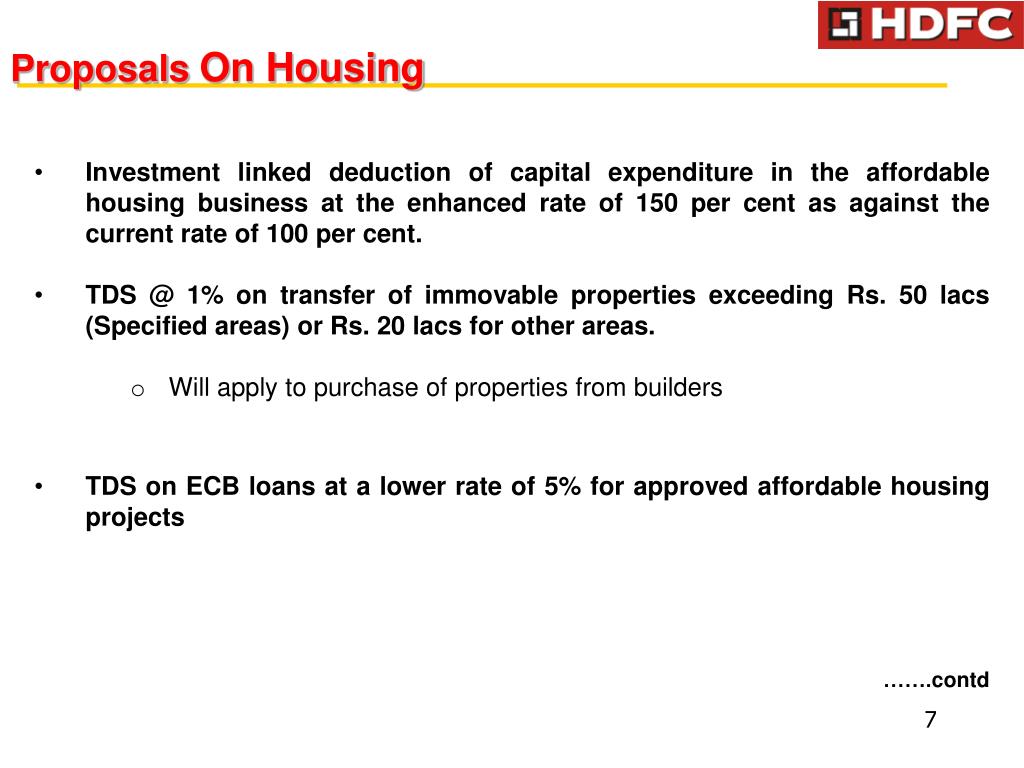 HDFC

Proposals On Housing

• Investment linked deduction of capital expenditure in the affordable housing business at the enhanced rate of 150 per cent as against the current rate of 100 per cent.

• TDS @ 1% on transfer of immovable properties exceeding Rs. 50 lacs (Specified areas) or Rs. 20 lacs for other areas.

o Will apply to purchase of properties from builders

• TDS on ECB loans at a lower rate of 5% for approved affordable housing projects

…….contd

7